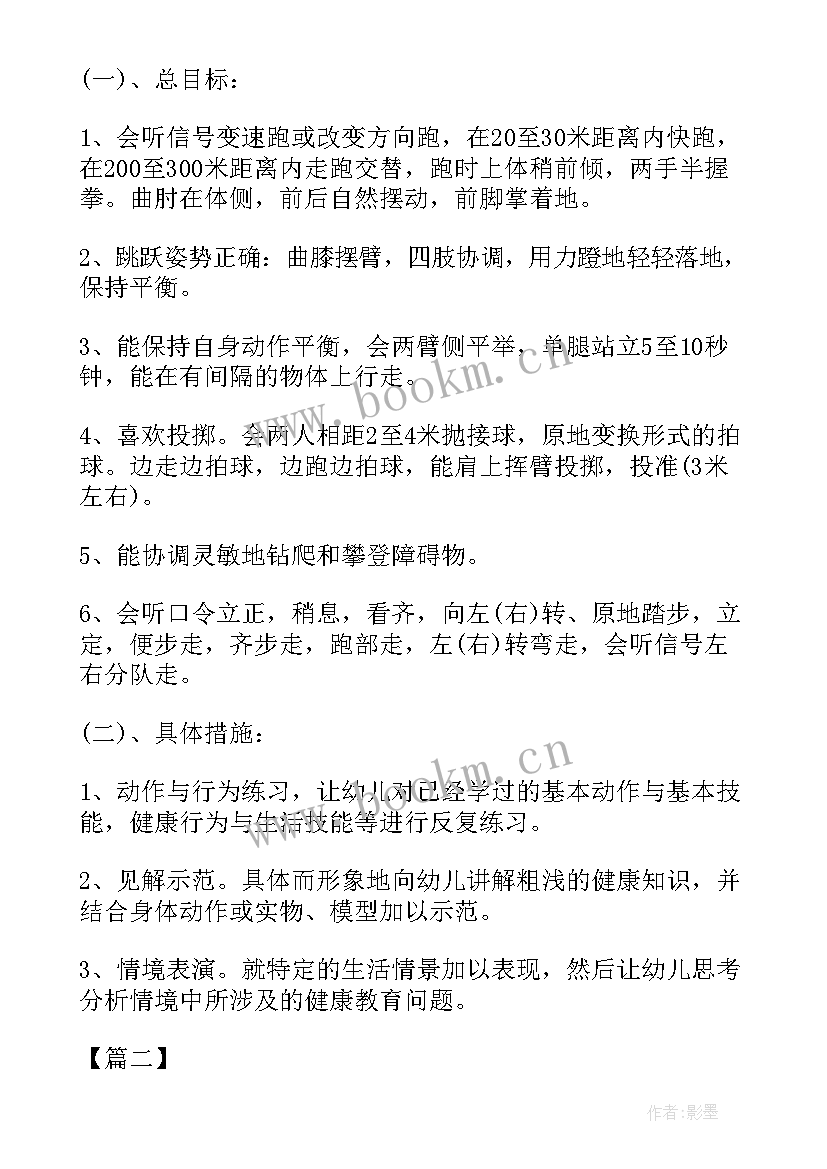 (一)、总目标：

1、会听信号变速跑或改变方向跑，在20至30米距离内快跑，在200至300米距离内走跑交替，跑时上体稍前倾，两手半握拳。曲肘在体侧，前后自然摆动，前脚掌着地。

2、跳跃姿势正确：曲膝摆臂，四肢协调，用力蹬地轻轻落地，保持平衡。

3、能保持自身动作平衡，会两臂侧平举，单腿站立5至10秒钟，能在有间隔的物体上行走。

4、喜欢投掷。会两人相距2至4米抛接球，原地变换形式的拍球。边走边拍球，边跑边拍球，能肩上挥臂投掷，投准(3米左右)。

5、能协调灵敏地钻爬和攀登障碍物。

6、会听口令立正，稍息，看齐，向左(右)转、原地踏步，立定，便步走，齐步走，跑部走，左(右)转弯走，会听信号左右分队走。

(二)、具体措施：

1、动作与行为练习，让幼儿对已经学过的基本动作与基本技能，健康行为与生活技能等进行反复练习。

2、见解示范。具体而形象地向幼儿讲解粗浅的健康知识，并结合身体动作或实物、模型加以示范。

3、情境表演。就特定的生活情景加以表现，然后让幼儿思考分析情境中所涉及的健康教育问题。

【篇二】

www.bookm.cn

www.bookm.cn

作者:影墨